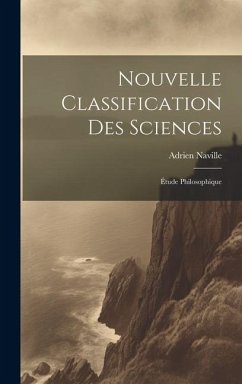 Nouvelle Classification Des Sciences

Adrien Naville

Étude Philosophique